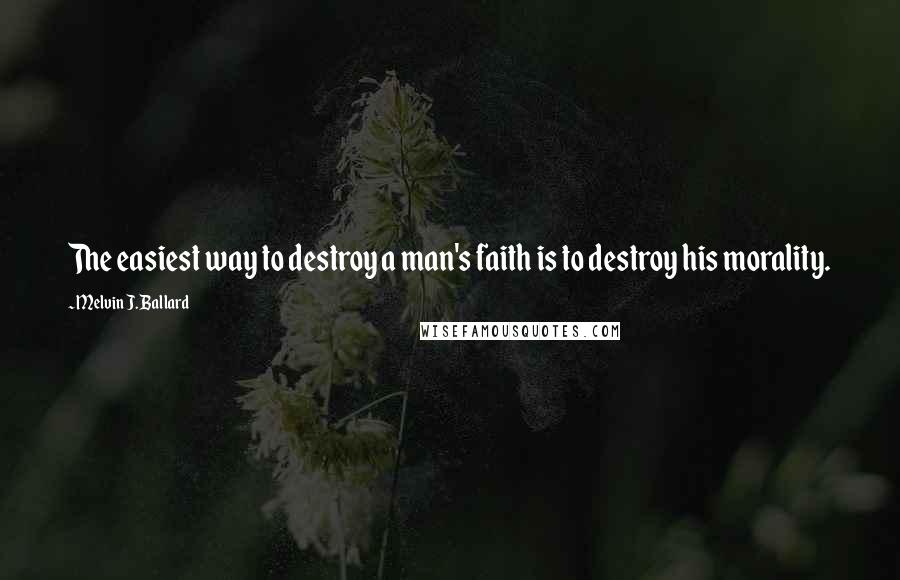 The easiest way to destroy a man's faith is to destroy his morality.

~Melvin J. Ballard

WISEFAMOUSQUOTES.COM